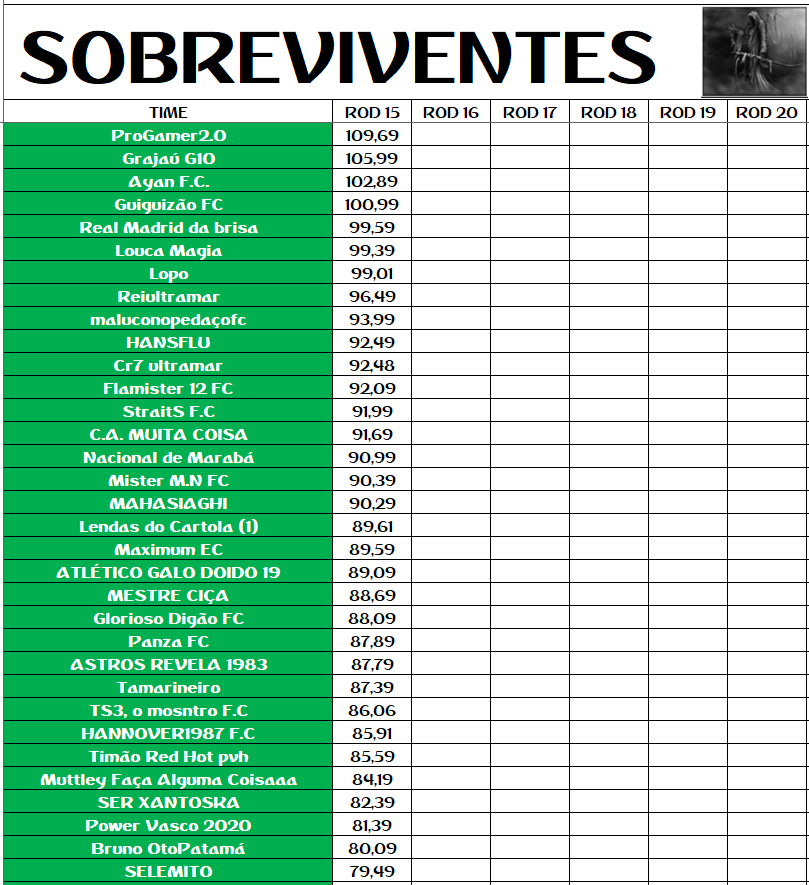 SOBREVIVENTES

| TIME | ROD 15 | ROD 16 | ROD 17 | ROD 18 | ROD 19 | ROD 20 |
|---|---|---|---|---|---|---|
| ProGamer2.0 | 109,69 | | | | | |
| Grajaú G10 | 105,99 | | | | | |
| Ayan F.C. | 102,89 | | | | | |
| Guiguizão FC | 100,99 | | | | | |
| Real Madrid da brisa | 99,59 | | | | | |
| Louca Magia | 99,39 | | | | | |
| Lopo | 99,01 | | | | | |
| Reiultramar | 96,49 | | | | | |
| maluconopedaçofc | 93,99 | | | | | |
| HANSFLU | 92,49 | | | | | |
| Cr7 ultramar | 92,48 | | | | | |
| Flamister 12 FC | 92,09 | | | | | |
| StraitS F.C | 91,99 | | | | | |
| C.A. MUITA COISA | 91,69 | | | | | |
| Nacional de Marabá | 90,99 | | | | | |
| Mister M.N FC | 90,39 | | | | | |
| MAHASIAGHI | 90,29 | | | | | |
| Lendas do Cartola (1) | 89,61 | | | | | |
| Maximum EC | 89,59 | | | | | |
| ATLÉTICO GALO DOIDO 19 | 89,09 | | | | | |
| MESTRE CIÇA | 88,69 | | | | | |
| Glorioso Digão FC | 88,09 | | | | | |
| Panza FC | 87,89 | | | | | |
| ASTROS REVELA 1983 | 87,79 | | | | | |
| Tamarineiro | 87,39 | | | | | |
| TS3, o mosntro F.C | 86,06 | | | | | |
| HANNOVER1987 F.C | 85,91 | | | | | |
| Timão Red Hot pvh | 85,59 | | | | | |
| Muttley Faça Alguma Coisaaa | 84,19 | | | | | |
| SER XANTOSKA | 82,39 | | | | | |
| Power Vasco 2020 | 81,39 | | | | | |
| Bruno OtoPatamá | 80,09 | | | | | |
| SELEMITO | 79,49 | | | | | |